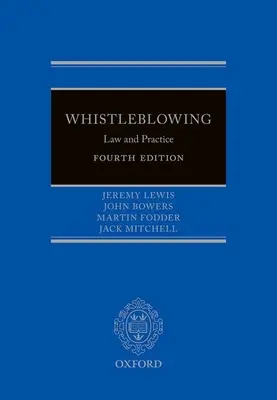 WHISTLEBLOWING
Law and Practice
FOURTH EDITION

JEREMY LEWIS
JOHN BOWERS
MARTIN FODDER
JACK MITCHELL

OXFORD